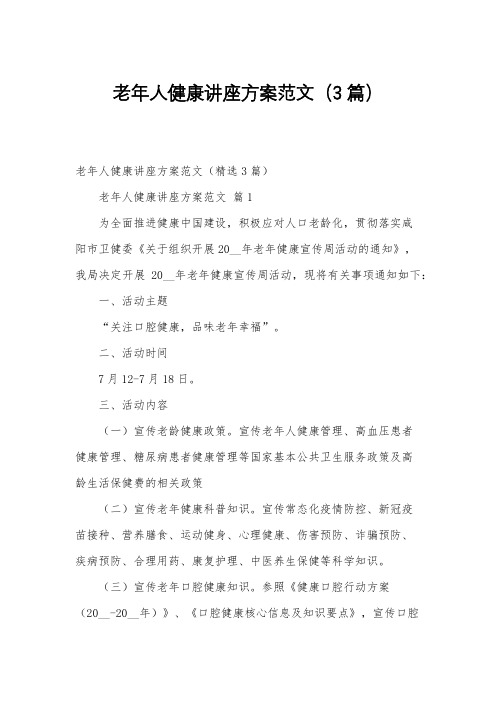 老年人健康讲座方案范文（3篇）

老年人健康讲座方案范文（精选3篇）

老年人健康讲座方案范文 篇1

为全面推进健康中国建设，积极应对人口老龄化，贯彻落实咸阳市卫健委《关于组织开展20__年老年健康宣传周活动的通知》，我局决定开展 20__年老年健康宣传周活动，现将有关事项通知如下：

一、活动主题

“关注口腔健康，品味老年幸福”。

二、活动时间

7月12-7月18日。

三、活动内容

（一）宣传老龄健康政策。宣传老年人健康管理、高血压患者健康管理、糖尿病患者健康管理等国家基本公共卫生服务政策及高龄生活保健费的相关政策

（二）宣传老年健康科普知识。宣传常态化疫情防控、新冠疫苗接种、营养膳食、运动健身、心理健康、伤害预防、诈骗预防、疾病预防、合理用药、康复护理、中医养生保健等科学知识。

（三）宣传老年口腔健康知识。参照《健康口腔行动方案（20__-20__年）》、《口腔健康核心信息及知识要点》，宣传口腔